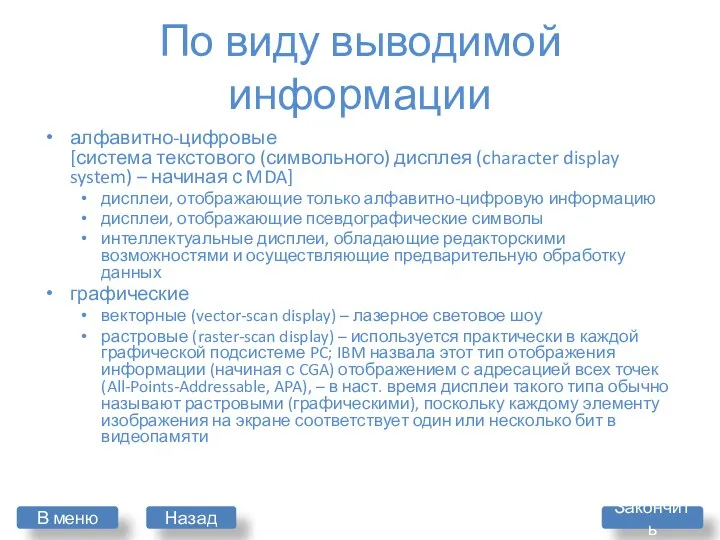 По виду выводимой информации

• алфавитно-цифровые [система текстового (символьного) дисплея (character display system) – начиная с MDA]
  • дисплеи, отображающие только алфавитно-цифровую информацию
  • дисплеи, отображающие псевдографические символы
  • интеллектуальные дисплеи, обладающие редакторскими возможностями и осуществляющие предварительную обработку данных
• графические
  • векторные (vector-scan display) – лазерное световое шоу
  • растровые (raster-scan display) – используется практически в каждой графической подсистеме PC; IBM назвала этот тип отображения информации (начиная с CGA) отображением с адресацией всех точек (All-Points-Addressable, APA), – в наст. время дисплеи такого типа обычно называют растровыми (графическими), поскольку каждому элементу изображения на экране соответствует один или несколько бит в видеопамяти

В меню
Назад
Закончить